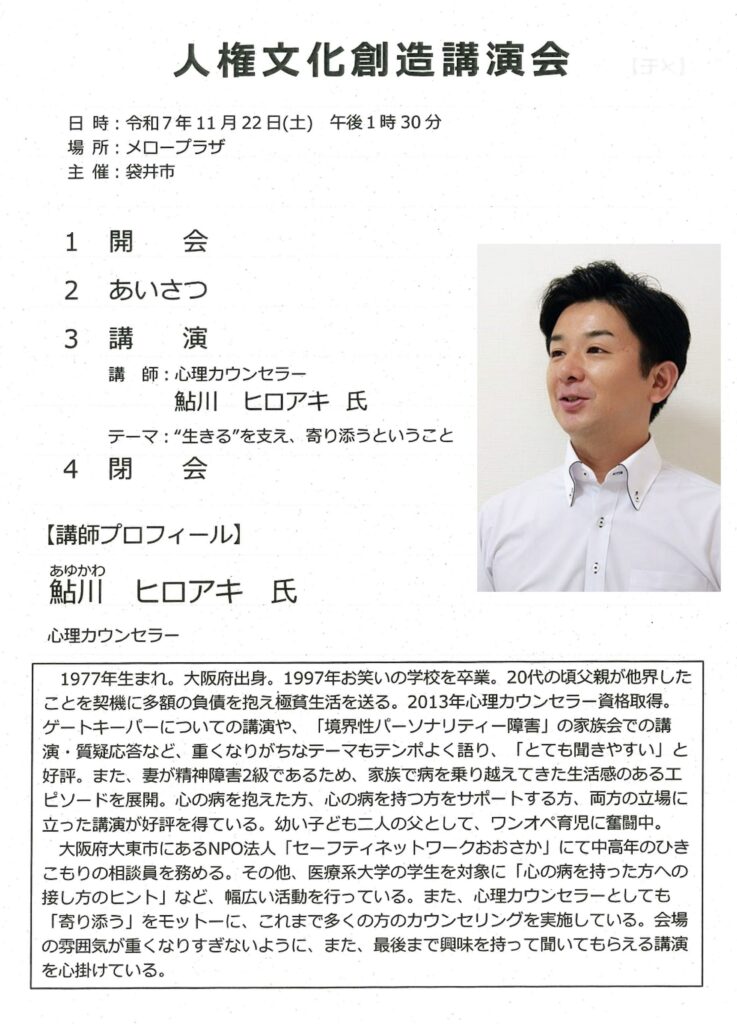 人権文化創造講演会

【チ×】

日 時：令和7年11月22日(土)　午後1時30分
場 所：メロープラザ
主 催：袋井市

1　開　　会

2　あいさつ

3　講　　演

講　師：心理カウンセラー
鮎川　ヒロアキ　氏

テーマ：“生きる”を支え、寄り添うということ

4　閉　　会

【講師プロフィール】

あゆかわ
鮎川　ヒロアキ　氏

心理カウンセラー

1977年生まれ。大阪府出身。1997年お笑いの学校を卒業。20代の頃父親が他界したことを契機に多額の負債を抱え極貧生活を送る。2013年心理カウンセラー資格取得。ゲートキーパーについての講演や、「境界性パーソナリティー障害」の家族会での講演・質疑応答など、重くなりがちなテーマもテンポよく語り、「とても聞きやすい」と好評。また、妻が精神障害2級であるため、家族で病を乗り越えてきた生活感のあるエピソードを展開。心の病を抱えた方、心の病を持つ方をサポートする方、両方の立場に立った講演が好評を得ている。幼い子ども二人の父として、ワンオペ育児に奮闘中。

大阪府大東市にあるNPO法人「セーフティネットワークおおさか」にて中高年のひきこもりの相談員を務める。その他、医療系大学の学生を対象に「心の病を持った方への接し方のヒント」など、幅広い活動を行っている。また、心理カウンセラーとしても「寄り添う」をモットーに、これまで多くの方のカウンセリングを実施している。会場の雰囲気が重くなりすぎないように、また、最後まで興味を持って聞いてもらえる講演を心掛けている。